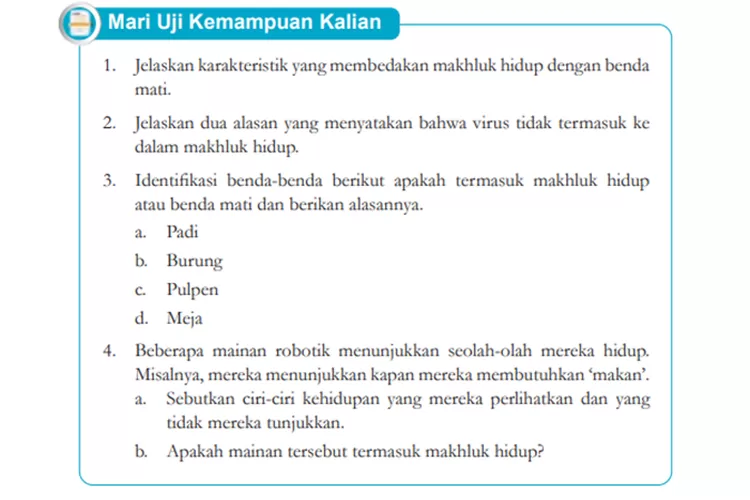 Mari Uji Kemampuan Kalian

1. Jelaskan karakteristik yang membedakan makhluk hidup dengan benda mati.

2. Jelaskan dua alasan yang menyatakan bahwa virus tidak termasuk ke dalam makhluk hidup.

3. Identifikasi benda-benda berikut apakah termasuk makhluk hidup atau benda mati dan berikan alasannya.
a. Padi
b. Burung
c. Pulpen
d. Meja

4. Beberapa mainan robotik menunjukkan seolah-olah mereka hidup. Misalnya, mereka menunjukkan kapan mereka membutuhkan 'makan'.
a. Sebutkan ciri-ciri kehidupan yang mereka perlihatkan dan yang tidak mereka tunjukkan.
b. Apakah mainan tersebut termasuk makhluk hidup?